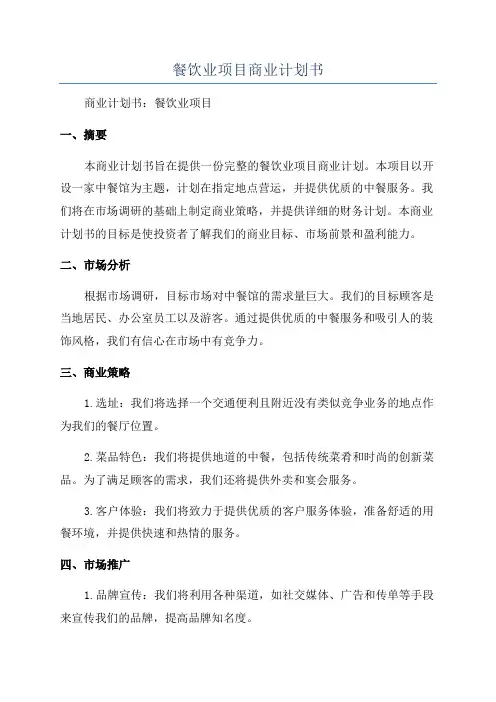 餐饮业项目商业计划书

商业计划书：餐饮业项目

一、摘要

本商业计划书旨在提供一份完整的餐饮业项目商业计划。本项目以开设一家中餐馆为主题，计划在指定地点营运，并提供优质的中餐服务。我们将在市场调研的基础上制定商业策略，并提供详细的财务计划。本商业计划书的目标是使投资者了解我们的商业目标、市场前景和盈利能力。

二、市场分析

根据市场调研，目标市场对中餐馆的需求量巨大。我们的目标顾客是当地居民、办公室员工以及游客。通过提供优质的中餐服务和吸引人的装饰风格，我们有信心在市场中有竞争力。

三、商业策略

1.选址：我们将选择一个交通便利且附近没有类似竞争业务的地点作为我们的餐厅位置。

2.菜品特色：我们将提供地道的中餐，包括传统菜肴和时尚的创新菜品。为了满足顾客的需求，我们还将提供外卖和宴会服务。

3.客户体验：我们将致力于提供优质的客户服务体验，准备舒适的用餐环境，并提供快速和热情的服务。

四、市场推广

1.品牌宣传：我们将利用各种渠道，如社交媒体、广告和传单等手段来宣传我们的品牌，提高品牌知名度。